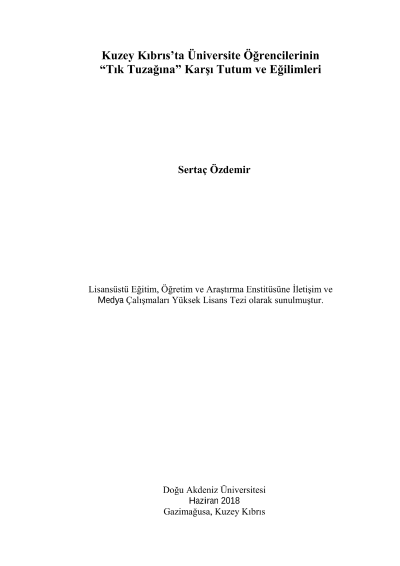 Kuzey Kıbrıs'ta Üniversite Öğrencilerinin "Tık Tuzağına" Karşı Tutum ve Eğilimleri

Sertaç Özdemir

Lisansüstü Eğitim, Öğretim ve Araştırma Enstitüsüne İletişim ve Medya Çalışmaları Yüksek Lisans Tezi olarak sunulmuştur.

Doğu Akdeniz Üniversitesi
Haziran 2018
Gazimağusa, Kuzey Kıbrıs